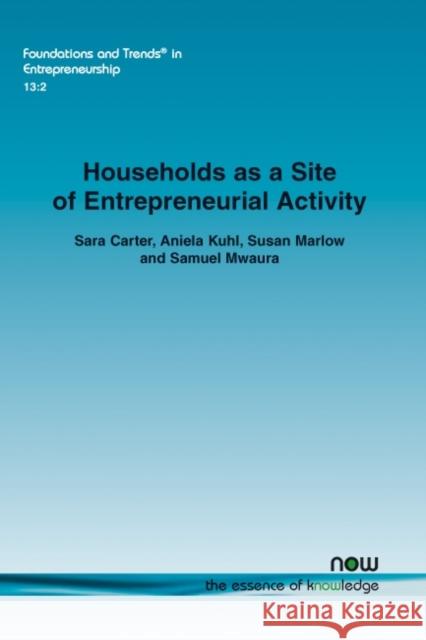 Foundations and Trends® in Entrepreneurship
13:2

Households as a Site of Entrepreneurial Activity

Sara Carter, Aniela Kuhl, Susan Marlow and Samuel Mwaura

now
the essence of knowledge